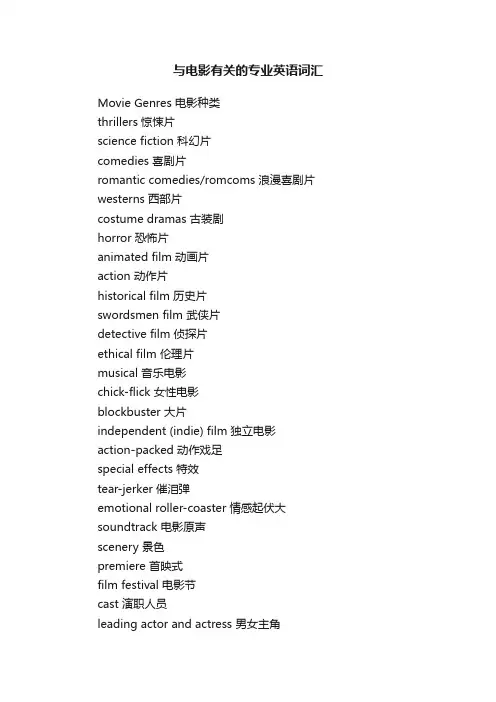 与电影有关的专业英语词汇

Movie Genres 电影种类
thrillers 惊悚片
science fiction 科幻片
comedies 喜剧片
romantic comedies/romcoms 浪漫喜剧片
westerns 西部片
costume dramas 古装剧
horror 恐怖片
animated film 动画片
action 动作片
historical film 历史片
swordsmen film 武侠片
detective film 侦探片
ethical film 伦理片
musical 音乐电影
chick-flick 女性电影
blockbuster 大片
independent (indie) film 独立电影
action-packed 动作戏足
special effects 特效
tear-jerker 催泪弹
emotional roller-coaster 情感起伏大
soundtrack 电影原声
scenery 景色
premiere 首映式
film festival 电影节
cast 演职人员
leading actor and actress 男女主角